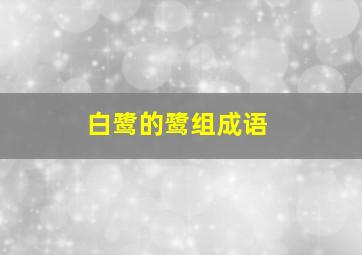 白鹭的鹭组成语